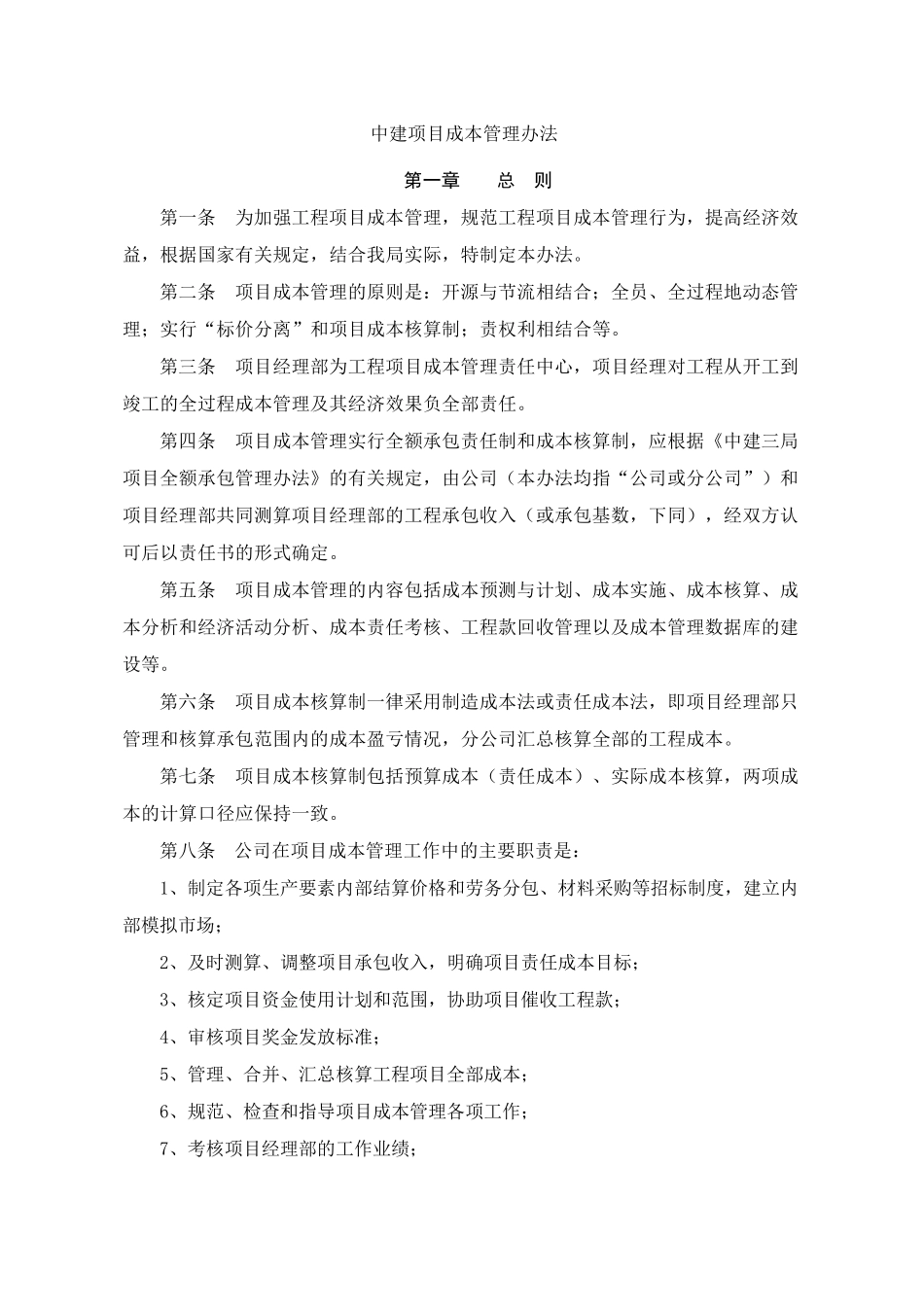 中建项目成本管理办法

第一章　　总　则

第一条　为加强工程项目成本管理，规范工程项目成本管理行为，提高经济效益，根据国家有关规定，结合我局实际，特制定本办法。

第二条　项目成本管理的原则是：开源与节流相结合；全员、全过程地动态管理；实行“标价分离”和项目成本核算制；责权利相结合等。

第三条　项目经理部为工程项目成本管理责任中心，项目经理对工程从开工到竣工的全过程成本管理及其经济效果负全部责任。

第四条　项目成本管理实行全额承包责任制和成本核算制，应根据《中建三局项目全额承包管理办法》的有关规定，由公司（本办法均指“公司或分公司”）和项目经理部共同测算项目经理部的工程承包收入（或承包基数，下同），经双方认可后以责任书的形式确定。

第五条　项目成本管理的内容包括成本预测与计划、成本实施、成本核算、成本分析和经济活动分析、成本责任考核、工程款回收管理以及成本管理数据库的建设等。

第六条　项目成本核算制一律采用制造成本法或责任成本法，即项目经理部只管理和核算承包范围内的成本盈亏情况，分公司汇总核算全部的工程成本。

第七条　项目成本核算制包括预算成本（责任成本）、实际成本核算，两项成本的计算口径应保持一致。

第八条　公司在项目成本管理工作中的主要职责是：

1、制定各项生产要素内部结算价格和劳务分包、材料采购等招标制度，建立内部模拟市场；

2、及时测算、调整项目承包收入，明确项目责任成本目标；

3、核定项目资金使用计划和范围，协助项目催收工程款；

4、审核项目奖金发放标准；

5、管理、合并、汇总核算工程项目全部成本；

6、规范、检查和指导项目成本管理各项工作；

7、考核项目经理部的工作业绩；